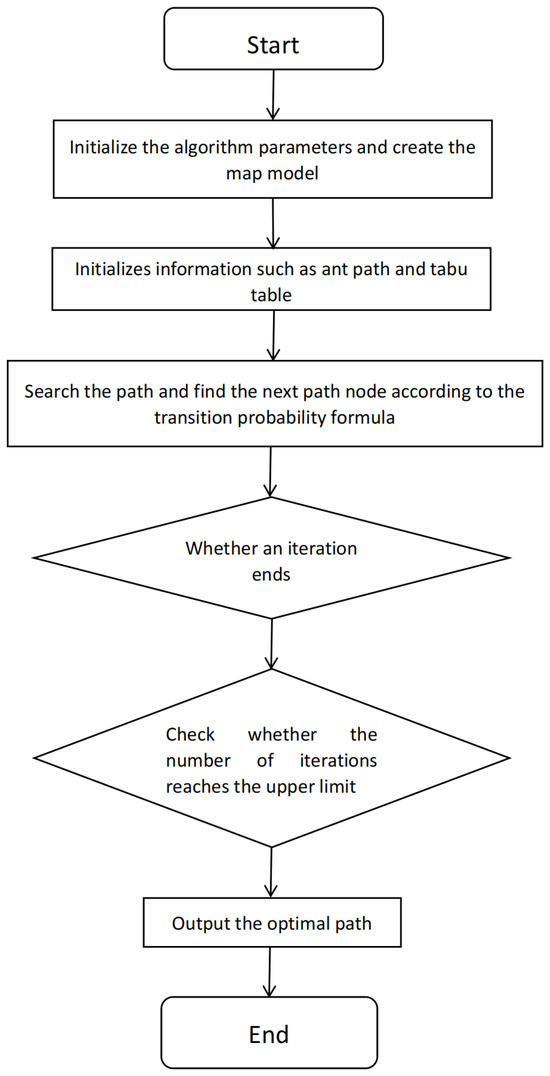 Start

Initialize the algorithm parameters and create the map model

Initializes information such as ant path and tabu table

Search the path and find the next path node according to the transition probability formula

Whether an iteration ends

Check whether the number of iterations reaches the upper limit

Output the optimal path

End